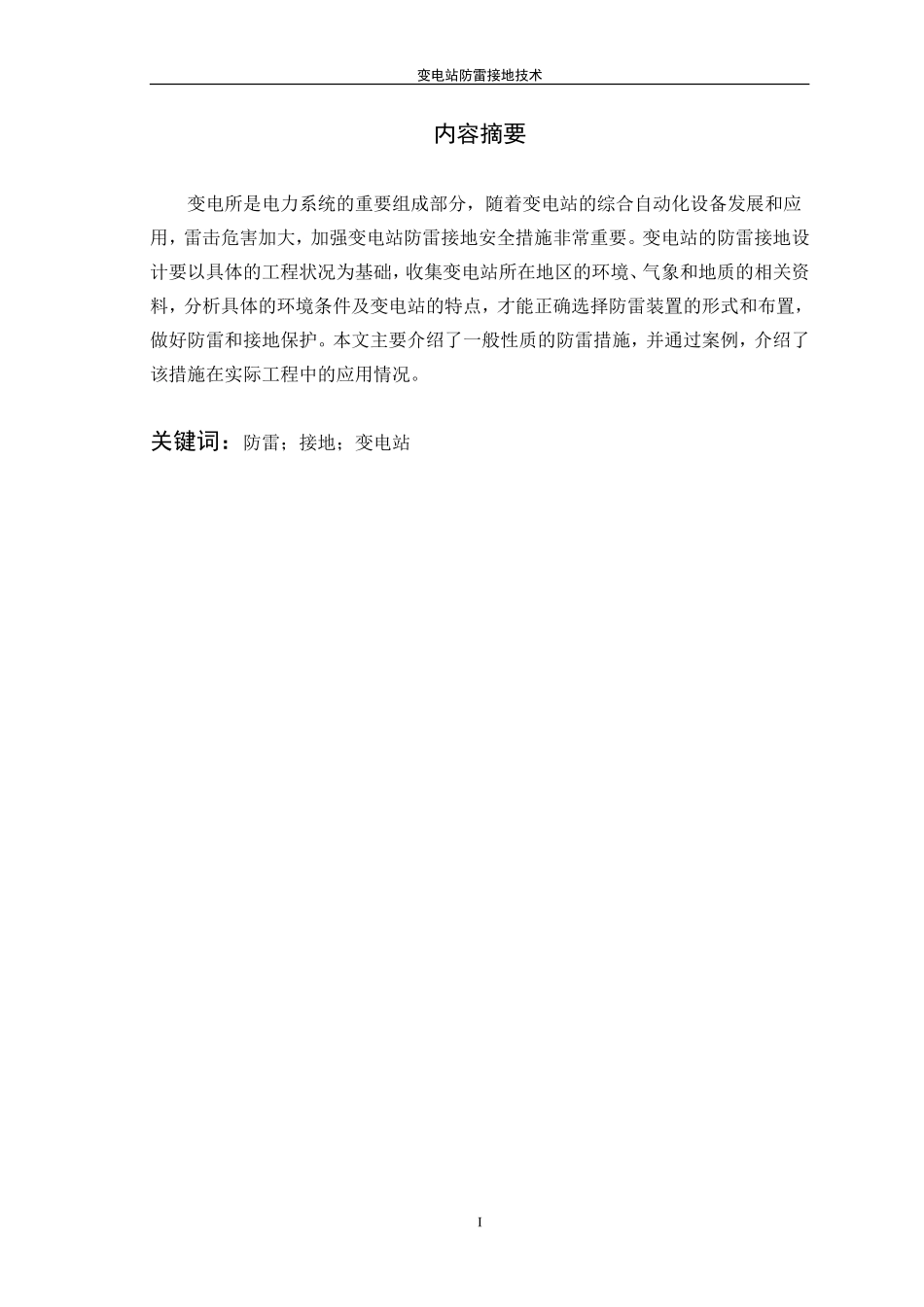 变电站防雷接地技术

内容摘要

变电所是电力系统的重要组成部分，随着变电站的综合自动化设备发展和应用，雷击危害加大，加强变电站防雷接地安全措施非常重要。变电站的防雷接地设计要以具体的工程状况为基础，收集变电站所在地区的环境、气象和地质的相关资料，分析具体的环境条件及变电站的特点，才能正确选择防雷装置的形式和布置，做好防雷和接地保护。本文主要介绍了一般性质的防雷措施，并通过案例，介绍了该措施在实际工程中的应用情况。

关键词：防雷；接地；变电站

I